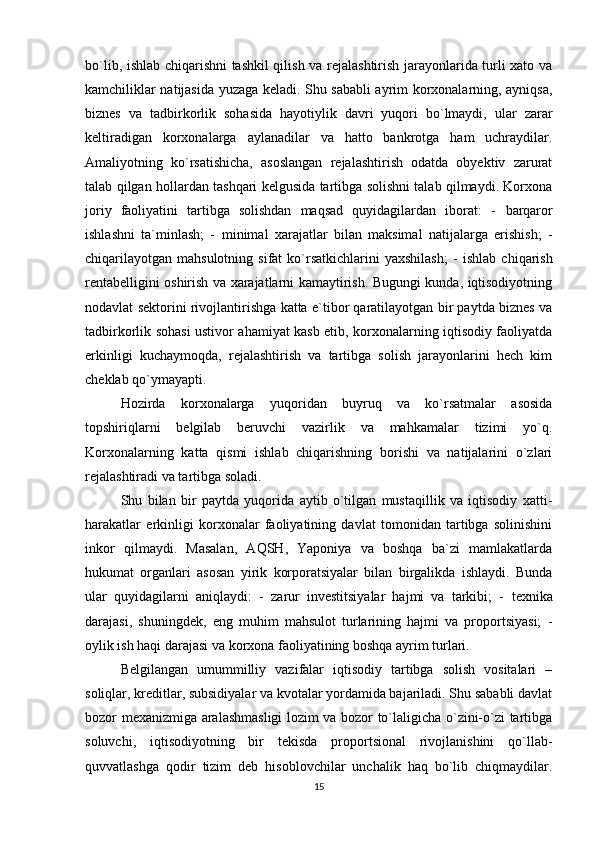 bo`lib, ishlab chiqarishni tashkil qilish va rejalashtirish jarayonlarida turli xato va kamchiliklar natijasida yuzaga keladi. Shu sababli ayrim korxonalarning, ayniqsa, biznes va tadbirkorlik sohasida hayotiylik davri yuqori bo`lmaydi, ular zarar keltiradigan korxonalarga aylanadilar va hatto bankrotga ham uchraydilar. Amaliyotning ko`rsatishicha, asoslangan rejalashtirish odatda obyektiv zarurat talab qilgan hollardan tashqari kelgusida tartibga solishni talab qilmaydi. Korxona joriy faoliyatini tartibga solishdan maqsad quyidagilardan iborat: - barqaror ishlashni ta`minlash; - minimal xarajatlar bilan maksimal natijalarga erishish; - chiqarilayotgan mahsulotning sifat ko`rsatkichlarini yaxshilash; - ishlab chiqarish rentabelligini oshirish va xarajatlarni kamaytirish. Bugungi kunda, iqtisodiyotning nodavlat sektorini rivojlantirishga katta e`tibor qaratilayotgan bir paytda biznes va tadbirkorlik sohasi ustivor ahamiyat kasb etib, korxonalarning iqtisodiy faoliyatda erkinligi kuchaymoqda, rejalashtirish va tartibga solish jarayonlarini hech kim cheklab qo`ymayapti.

Hozirda korxonalarga yuqoridan buyruq va ko`rsatmalar asosida topshiriqlarni belgilab beruvchi vazirlik va mahkamalar tizimi yo`q. Korxonalarning katta qismi ishlab chiqarishning borishi va natijalarini o`zlari rejalashtiradi va tartibga soladi.

Shu bilan bir paytda yuqorida aytib o`tilgan mustaqillik va iqtisodiy xatti-harakatlar erkinligi korxonalar faoliyatining davlat tomonidan tartibga solinishini inkor qilmaydi. Masalan, AQSH, Yaponiya va boshqa ba`zi mamlakatlarda hukumat organlari asosan yirik korporatsiyalar bilan birgalikda ishlaydi. Bunda ular quyidagilarni aniqlaydi: - zarur investitsiyalar hajmi va tarkibi; - texnika darajasi, shuningdek, eng muhim mahsulot turlarining hajmi va proportsiyasi; - oylik ish haqi darajasi va korxona faoliyatining boshqa ayrim turlari.

Belgilangan umummilliy vazifalar iqtisodiy tartibga solish vositalari – soliqlar, kreditlar, subsidiyalar va kvotalar yordamida bajariladi. Shu sababli davlat bozor mexanizmiga aralashmasligi lozim va bozor to`laligicha o`zini-o`zi tartibga soluvchi, iqtisodiyotning bir tekisda proportsional rivojlanishini qo`llab-quvvatlashga qodir tizim deb hisoblovchilar unchalik haq bo`lib chiqmaydilar.

15